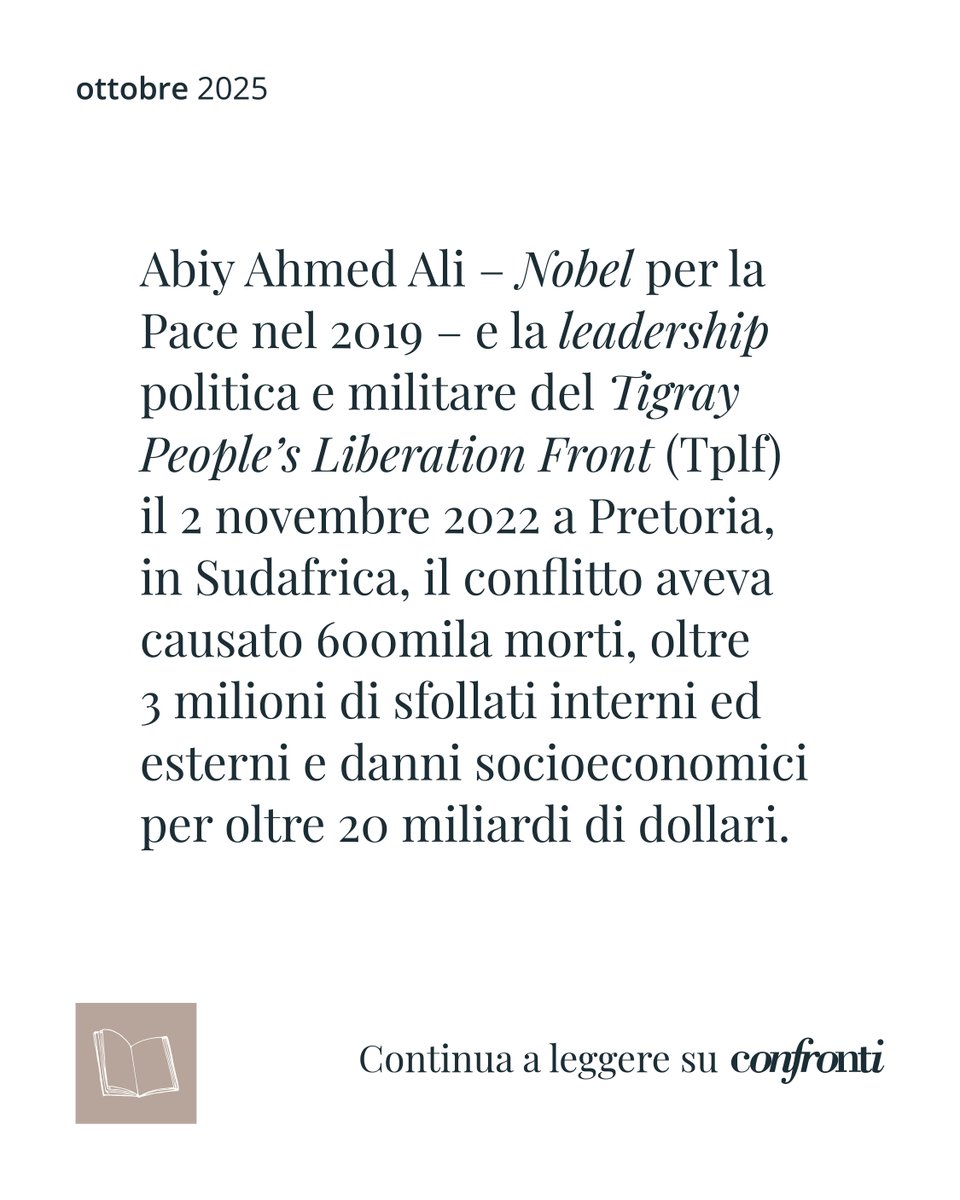 ottobre 2025

Abiy Ahmed Ali – Nobel per la Pace nel 2019 – e la leadership politica e militare del Tigray People's Liberation Front (Tplf) il 2 novembre 2022 a Pretoria, in Sudafrica, il conflitto aveva causato 600mila morti, oltre 3 milioni di sfollati interni ed esterni e danni socioeconomici per oltre 20 miliardi di dollari.

Continua a leggere su confronti